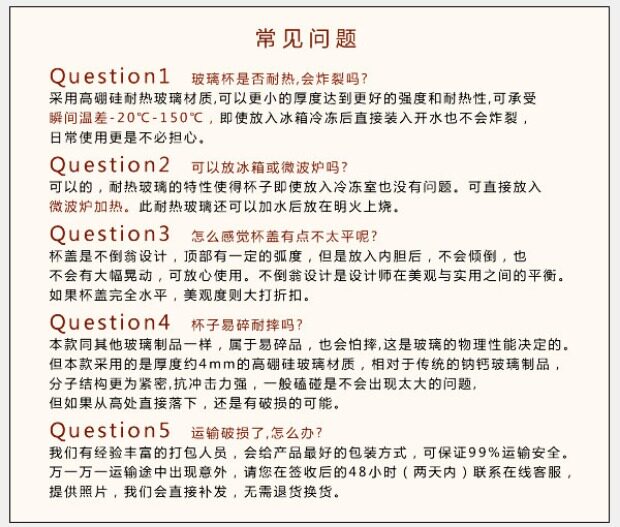 常见问题

Question1 玻璃杯是否耐热,会炸裂吗?
采用高硼硅耐热玻璃材质,可以更小的厚度达到更好的强度和耐热性,可承受瞬间温差-20℃-150℃，即使放入冰箱冷冻后直接装入开水也不会炸裂，日常使用更是不必担心。

Question2 可以放冰箱或微波炉吗?
可以的，耐热玻璃的特性使得杯子即使放入冷冻室也没有问题。可直接放入微波炉加热。此耐热玻璃还可以加水后放在明火上烧。

Question3 怎么感觉杯盖有点不太平呢?
杯盖是不倒翁设计，顶部有一定的弧度，但是放入内胆后，不会倾倒，也不会有大幅晃动，可放心使用。不倒翁设计是设计师在美观与实用之间的平衡。如果杯盖完全水平，美观度则大打折扣。

Question4 杯子易碎耐摔吗?
本款同其他玻璃制品一样，属于易碎品，也会怕摔,这是玻璃的物理性能决定的。但本款采用的是厚度约4mm的高硼硅玻璃材质，相对于传统的钠钙玻璃制品，分子结构更为紧密,抗冲击力强，一般磕碰是不会出现太大的问题,但如果从高处直接落下，还是有破损的可能。

Question5 运输破损了,怎么办?
我们有经验丰富的打包人员，会给产品最好的包装方式，可保证99%运输安全。万一万一运输途中出现意外，请您在签收后的48小时（两天内）联系在线客服，提供照片，我们会直接补发，无需退货换货。